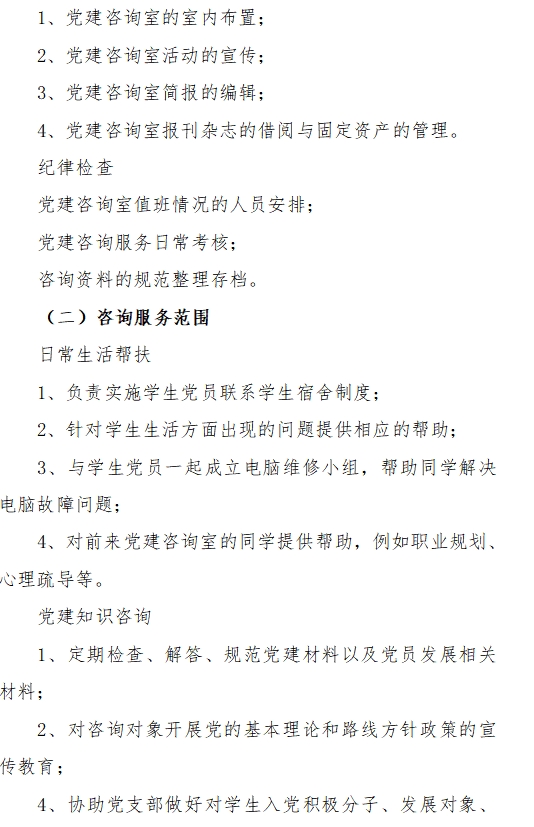 1、党建咨询室的室内布置；

2、党建咨询室活动的宣传；

3、党建咨询室简报的编辑；

4、党建咨询室报刊杂志的借阅与固定资产的管理。

纪律检查

党建咨询室值班情况的人员安排；

党建咨询服务日常考核；

咨询资料的规范整理存档。

（二）咨询服务范围

日常生活帮扶

1、负责实施学生党员联系学生宿舍制度；

2、针对学生生活方面出现的问题提供相应的帮助；

3、与学生党员一起成立电脑维修小组，帮助同学解决电脑故障问题；

4、对前来党建咨询室的同学提供帮助，例如职业规划、心理疏导等。

党建知识咨询

1、定期检查、解答、规范党建材料以及党员发展相关材料；

2、对咨询对象开展党的基本理论和路线方针政策的宣传教育；

4、协助党支部做好对学生入党积极分子、发展对象、